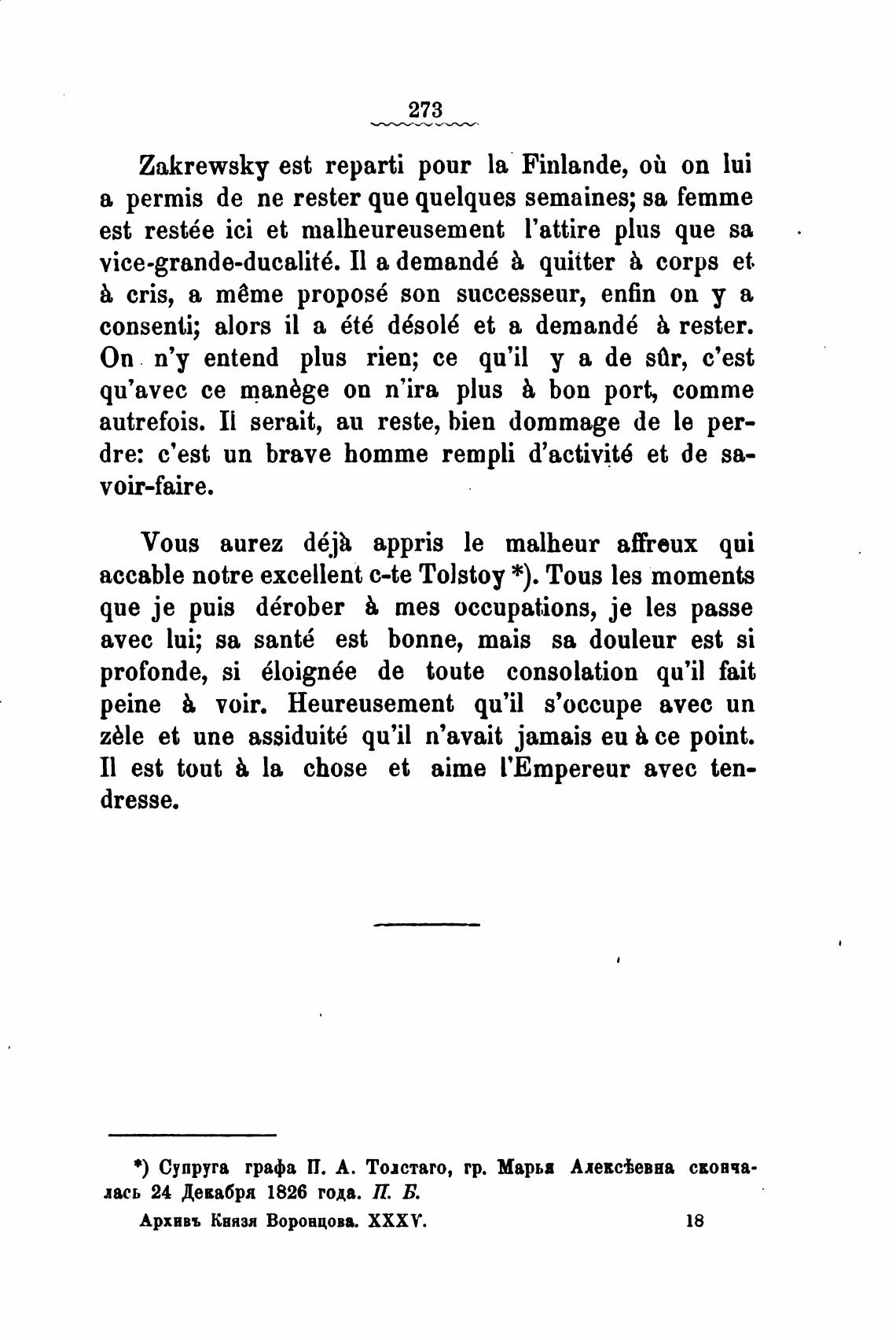 273

Zakrewsky est reparti pour la Finlande, où on lui a permis de ne rester que quelques semaines; sa femme est restée ici et malheureusement l'attire plus que sa vice-grande-ducalité. Il a demandé à quitter à corps et à cris, a même proposé son successeur, enfin on y a consenti; alors il a été désolé et a demandé à rester. On n'y entend plus rien; ce qu'il y a de sûr, c'est qu'avec ce manège on n'ira plus à bon port, comme autrefois. Il serait, au reste, bien dommage de le perdre: c'est un brave homme rempli d'activité et de savoir-faire.

Vous aurez déjà appris le malheur affreux qui accable notre excellent c-te Tolstoy *). Tous les moments que je puis dérober à mes occupations, je les passe avec lui; sa santé est bonne, mais sa douleur est si profonde, si éloignée de toute consolation qu'il fait peine à voir. Heureusement qu'il s'occupe avec un zèle et une assiduité qu'il n'avait jamais eu à ce point. Il est tout à la chose et aime l'Empereur avec tendresse.

*) Супруга графа П. А. Толстаго, гр. Марья Алексѣевна скончалась 24 Декабря 1826 года. П. Б.

Архивъ Князя Воронцова. XXXV. 18